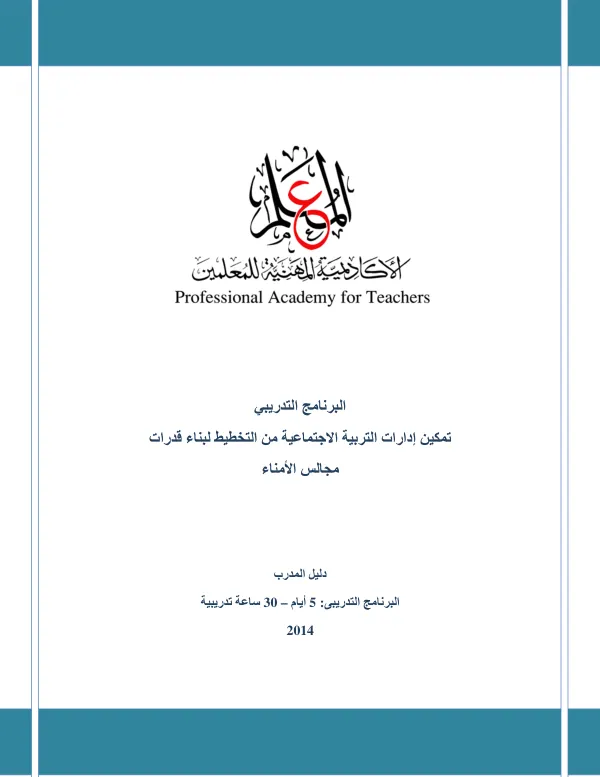 المعلم

الأكاديمية المهنية للمعلمين
Professional Academy for Teachers

البرنامج التدريبي

تمكين إدارات التربية الاجتماعية من التخطيط لبناء قدرات

مجالس الأمناء

دليل المدرب

البرنامج التدريبى: 5 أيام – 30 ساعة تدريبية

2014